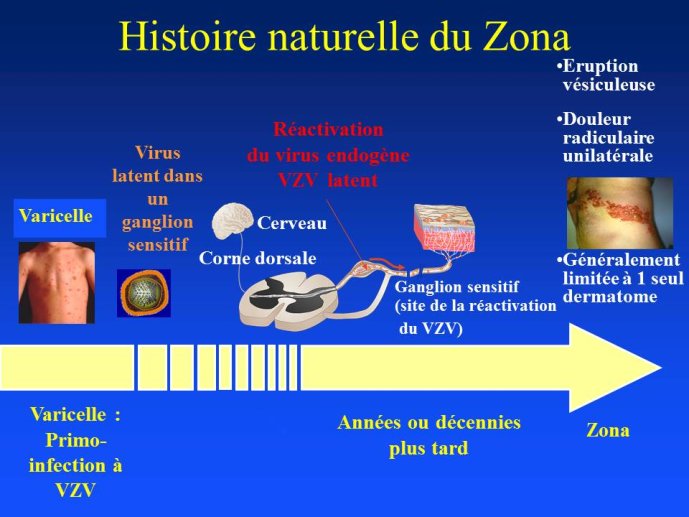 Histoire naturelle du Zona

Varicelle

Virus latent dans un ganglion sensitif

Réactivation du virus endogène VZV latent

Cerveau

Corne dorsale

Ganglion sensitif (site de la réactivation du VZV)

•Eruption vésiculeuse

•Douleur radiculaire unilatérale

•Généralement limitée à 1 seul dermatome

Varicelle : Primo-infection à VZV

Années ou décennies plus tard

Zona